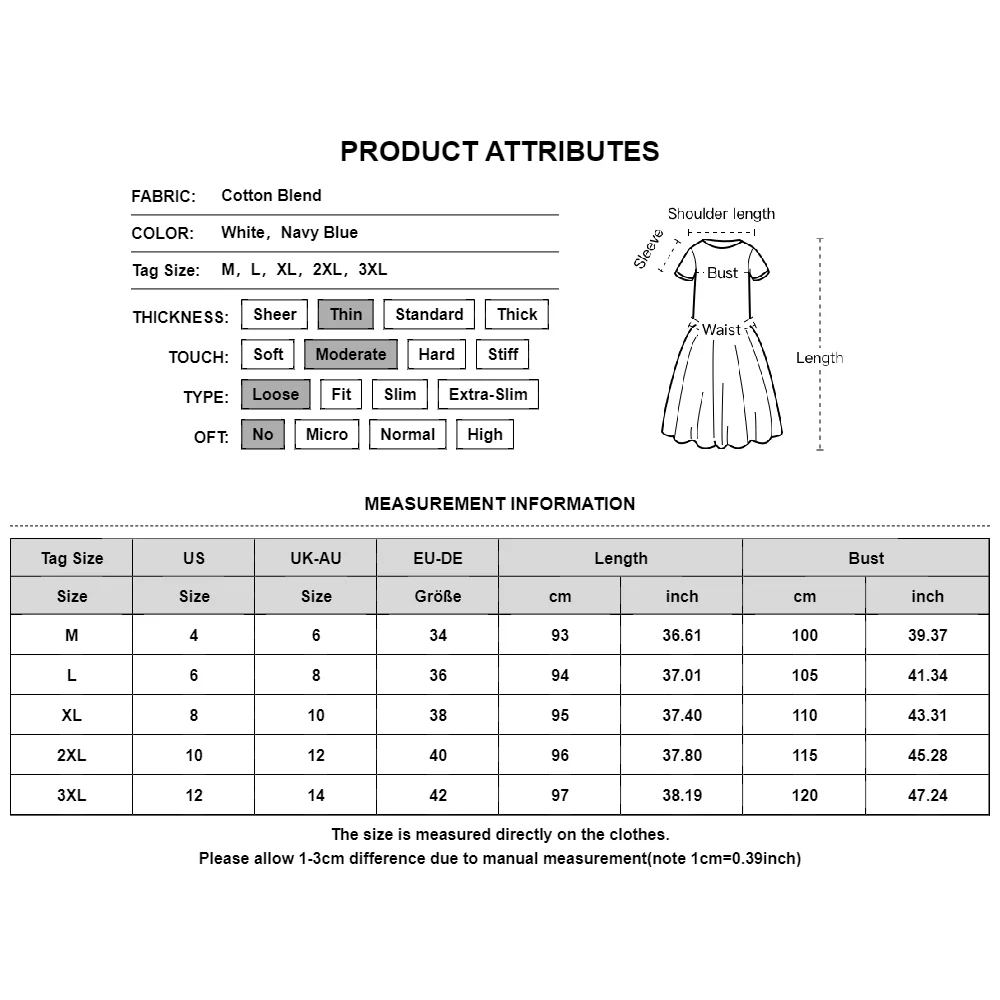 PRODUCT ATTRIBUTES

FABRIC: Cotton Blend

COLOR: White, Navy Blue

Tag Size: M, L, XL, 2XL, 3XL

THICKNESS: Sheer Thin Standard Thick

TOUCH: Soft Moderate Hard Stiff

TYPE: Loose Fit Slim Extra-Slim

OFT: No Micro Normal High

Shoulder length
Sleeve
Bust
Waist
Length

MEASUREMENT INFORMATION

| Tag Size | US | UK-AU | EU-DE | Length | | Bust | |
|---|---|---|---|---|---|---|---|
| Size | Size | Size | Größe | cm | inch | cm | inch |
| M | 4 | 6 | 34 | 93 | 36.61 | 100 | 39.37 |
| L | 6 | 8 | 36 | 94 | 37.01 | 105 | 41.34 |
| XL | 8 | 10 | 38 | 95 | 37.40 | 110 | 43.31 |
| 2XL | 10 | 12 | 40 | 96 | 37.80 | 115 | 45.28 |
| 3XL | 12 | 14 | 42 | 97 | 38.19 | 120 | 47.24 |

The size is measured directly on the clothes.
Please allow 1-3cm difference due to manual measurement(note 1cm=0.39inch)